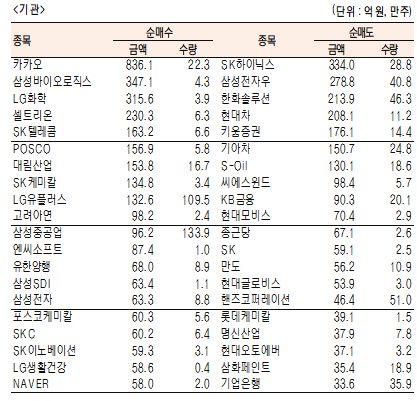 <기관>

(단위 : 억 원, 만주)

| 종목 | 순매수 금액 | 순매수 수량 | 종목 | 순매도 금액 | 순매도 수량 |
|---|---|---|---|---|---|
| 카카오 | 836.1 | 22.3 | SK하이닉스 | 334.0 | 28.8 |
| 삼성바이오로직스 | 347.1 | 4.3 | 삼성전자우 | 278.8 | 40.8 |
| LG화학 | 315.6 | 3.9 | 한화솔루션 | 213.9 | 46.3 |
| 셀트리온 | 230.3 | 6.3 | 현대차 | 208.1 | 11.2 |
| SK텔레콤 | 163.2 | 6.6 | 키움증권 | 176.1 | 14.4 |
| POSCO | 156.9 | 5.8 | 기아차 | 150.7 | 24.8 |
| 대림산업 | 153.8 | 16.7 | S-Oil | 130.1 | 18.6 |
| SK케미칼 | 134.8 | 3.4 | 씨에스윈드 | 98.4 | 5.7 |
| LG유플러스 | 132.6 | 109.5 | KB금융 | 90.3 | 20.1 |
| 고려아연 | 98.2 | 2.4 | 현대모비스 | 70.4 | 2.9 |
| 삼성중공업 | 96.2 | 133.9 | 종근당 | 67.1 | 2.6 |
| 엔씨소프트 | 87.4 | 1.0 | SK | 59.1 | 2.5 |
| 유한양행 | 68.0 | 8.9 | 만도 | 56.2 | 10.9 |
| 삼성SDI | 63.4 | 1.1 | 현대글로비스 | 53.9 | 3.0 |
| 삼성전자 | 63.3 | 8.8 | 핸즈코퍼레이션 | 46.4 | 51.0 |
| 포스코케미칼 | 60.3 | 5.6 | 롯데케미칼 | 39.1 | 1.5 |
| SKC | 60.2 | 6.4 | 명신산업 | 37.9 | 7.8 |
| SK이노베이션 | 59.3 | 3.1 | 현대오토에버 | 37.1 | 3.2 |
| LG생활건강 | 58.6 | 0.4 | 삼화페인트 | 35.4 | 18.9 |
| NAVER | 58.0 | 2.0 | 기업은행 | 33.6 | 35.9 |